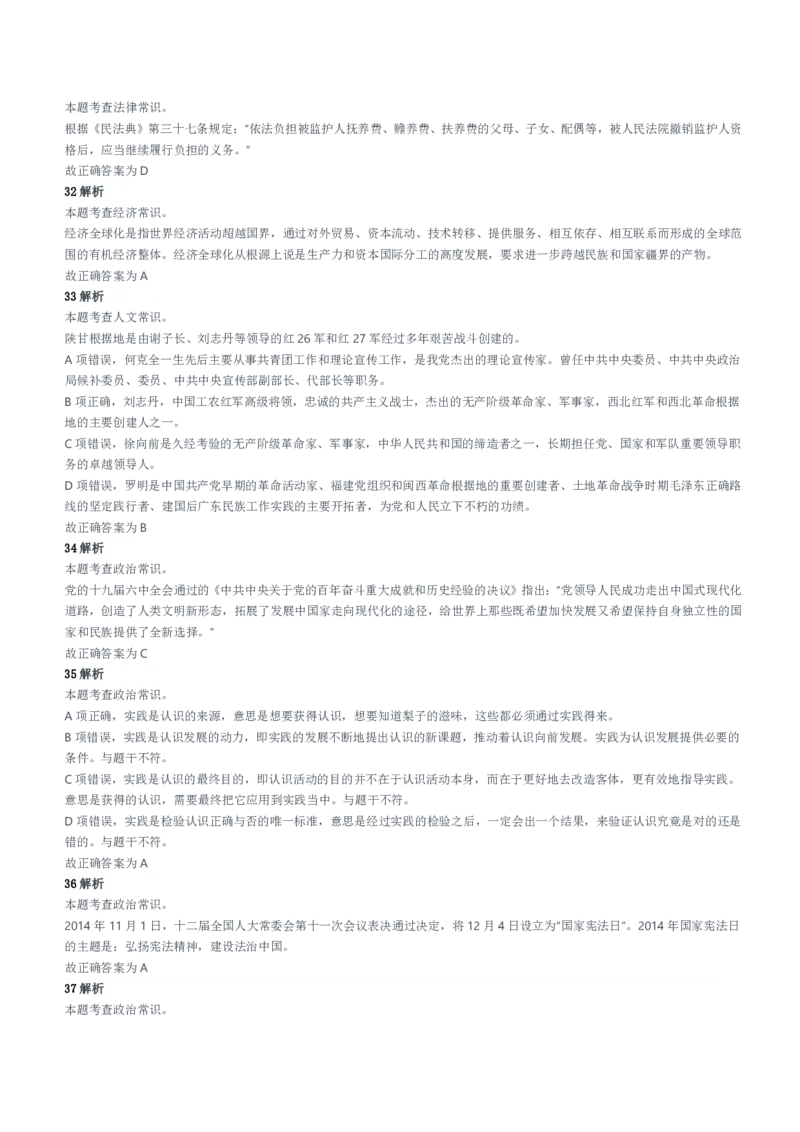 本题考查法律常识。
根据《民法典》第三十七条规定："依法负担被监护人抚养费、赡养费、扶养费的父母、子女、配偶等，被人民法院撤销监护人资格后，应当继续履行负担的义务。"
故正确答案为 D

32 解析
本题考查经济常识。
经济全球化是指世界经济活动超越国界，通过对外贸易、资本流动、技术转移、提供服务、相互依存、相互联系而形成的全球范围的有机经济整体。经济全球化从根源上说是生产力和资本国际分工的高度发展，要求进一步跨越民族和国家疆界的产物。
故正确答案为 A

33 解析
本题考查人文常识。
陕甘根据地是由谢子长、刘志丹等领导的红 26 军和红 27 军经过多年艰苦战斗创建的。
A 项错误，何克全一生先后主要从事共青团工作和理论宣传工作，是我党杰出的理论宣传家。曾任中共中央委员、中共中央政治局候补委员、委员、中共中央宣传部副部长、代部长等职务。
B 项正确，刘志丹，中国工农红军高级将领，忠诚的共产主义战士，杰出的无产阶级革命家、军事家，西北红军和西北革命根据地的主要创建人之一。
C 项错误，徐向前是久经考验的无产阶级革命家、军事家，中华人民共和国的缔造者之一，长期担任党、国家和军队重要领导职务的卓越领导人。
D 项错误，罗明是中国共产党早期的革命活动家、福建党组织和闽西革命根据地的重要创建者、土地革命战争时期毛泽东正确路线的坚定践行者、建国后广东民族工作实践的主要开拓者，为党和人民立下不朽的功绩。
故正确答案为 B

34 解析
本题考查政治常识。
党的十九届六中全会通过的《中共中央关于党的百年奋斗重大成就和历史经验的决议》指出："党领导人民成功走出中国式现代化道路，创造了人类文明新形态，拓展了发展中国家走向现代化的途径，给世界上那些既希望加快发展又希望保持自身独立性的国家和民族提供了全新选择。"
故正确答案为 C

35 解析
本题考查政治常识。
A 项正确，实践是认识的来源，意思是想要获得认识，想要知道梨子的滋味，这些都必须通过实践得来。
B 项错误，实践是认识发展的动力，即实践的发展不断地提出认识的新课题，推动着认识向前发展。实践为认识发展提供必要的条件。与题干不符。
C 项错误，实践是认识的最终目的，即认识活动的目的并不在于认识活动本身，而在于更好地去改造客体，更有效地指导实践。意思是获得的认识，需要最终把它应用到实践当中。与题干不符。
D 项错误，实践是检验认识正确与否的唯一标准，意思是经过实践的检验之后，一定会出一个结果，来验证认识究竟是对的还是错的。与题干不符。
故正确答案为 A

36 解析
本题考查政治常识。
2014 年 11 月 1 日，十二届全国人大常委会第十一次会议表决通过决定，将 12 月 4 日设立为"国家宪法日"。2014 年国家宪法日的主题是：弘扬宪法精神，建设法治中国。
故正确答案为 A

37 解析
本题考查政治常识。